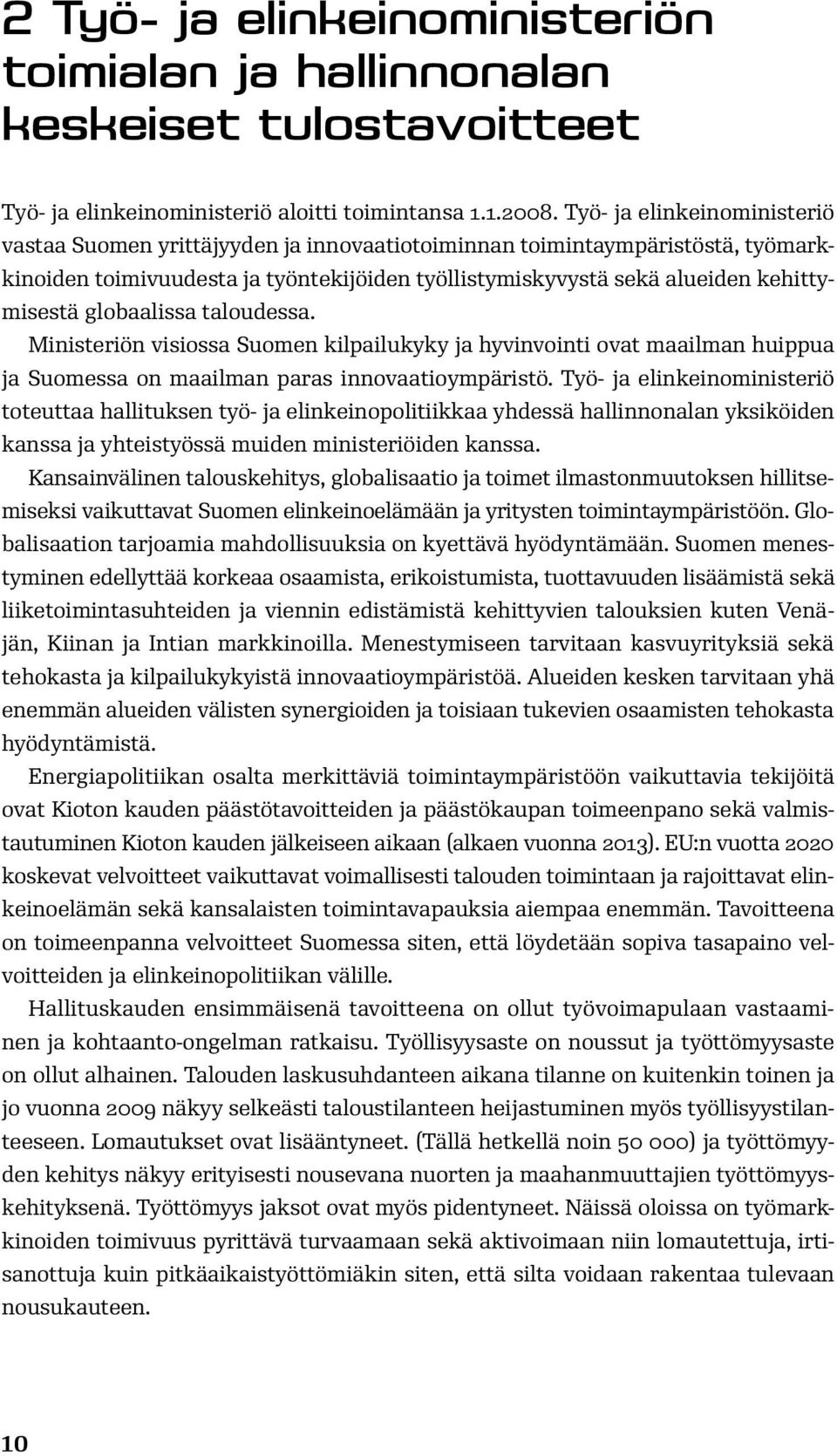 2 Työ- ja elinkeinoministeriön toimialan ja hallinnonalan keskeiset tulostavoitteet

Työ- ja elinkeinoministeriö aloitti toimintansa 1.1.2008. Työ- ja elinkeinoministeriö vastaa Suomen yrittäjyyden ja innovaatiotoiminnan toimintaympäristöstä, työmarkkinoiden toimivuudesta ja työntekijöiden työllistymiskyvystä sekä alueiden kehittymisestä globaalissa taloudessa.

Ministeriön visiossa Suomen kilpailukyky ja hyvinvointi ovat maailman huippua ja Suomessa on maailman paras innovaatioympäristö. Työ- ja elinkeinoministeriö toteuttaa hallituksen työ- ja elinkeinopolitiikkaa yhdessä hallinnonalan yksiköiden kanssa ja yhteistyössä muiden ministeriöiden kanssa.

Kansainvälinen talouskehitys, globalisaatio ja toimet ilmastonmuutoksen hillitsemiseksi vaikuttavat Suomen elinkeinoelämään ja yritysten toimintaympäristöön. Globalisaation tarjoamia mahdollisuuksia on kyettävä hyödyntämään. Suomen menestyminen edellyttää korkeaa osaamista, erikoistumista, tuottavuuden lisäämistä sekä liiketoimintasuhteiden ja viennin edistämistä kehittyvien talouksien kuten Venäjän, Kiinan ja Intian markkinoilla. Menestymiseen tarvitaan kasvuyrityksiä sekä tehokasta ja kilpailukykyistä innovaatioympäristöä. Alueiden kesken tarvitaan yhä enemmän alueiden välisten synergioiden ja toisiaan tukevien osaamisten tehokasta hyödyntämistä.

Energiapolitiikan osalta merkittäviä toimintaympäristöön vaikuttavia tekijöitä ovat Kioton kauden päästötavoitteiden ja päästökaupan toimeenpano sekä valmistautuminen Kioton kauden jälkeiseen aikaan (alkaen vuonna 2013). EU:n vuotta 2020 koskevat velvoitteet vaikuttavat voimallisesti talouden toimintaan ja rajoittavat elinkeinoelämän sekä kansalaisten toimintavapauksia aiempaa enemmän. Tavoitteena on toimeenpanna velvoitteet Suomessa siten, että löydetään sopiva tasapaino velvoitteiden ja elinkeinopolitiikan välille.

Hallituskauden ensimmäisenä tavoitteena on ollut työvoimapulaan vastaaminen ja kohtaanto-ongelman ratkaisu. Työllisyysaste on noussut ja työttömyysaste on ollut alhainen. Talouden laskusuhdanteen aikana tilanne on kuitenkin toinen ja jo vuonna 2009 näkyy selkeästi taloustilanteen heijastuminen myös työllisyystilanteeseen. Lomautukset ovat lisääntyneet. (Tällä hetkellä noin 50 000) ja työttömyyden kehitys näkyy erityisesti nousevana nuorten ja maahanmuuttajien työttömyyskehityksenä. Työttömyys jaksot ovat myös pidentyneet. Näissä oloissa on työmarkkinoiden toimivuus pyrittävä turvaamaan sekä aktivoimaan niin lomautettuja, irtisanottuja kuin pitkäaikaistyöttömiäkin siten, että silta voidaan rakentaa tulevaan nousukauteen.

10